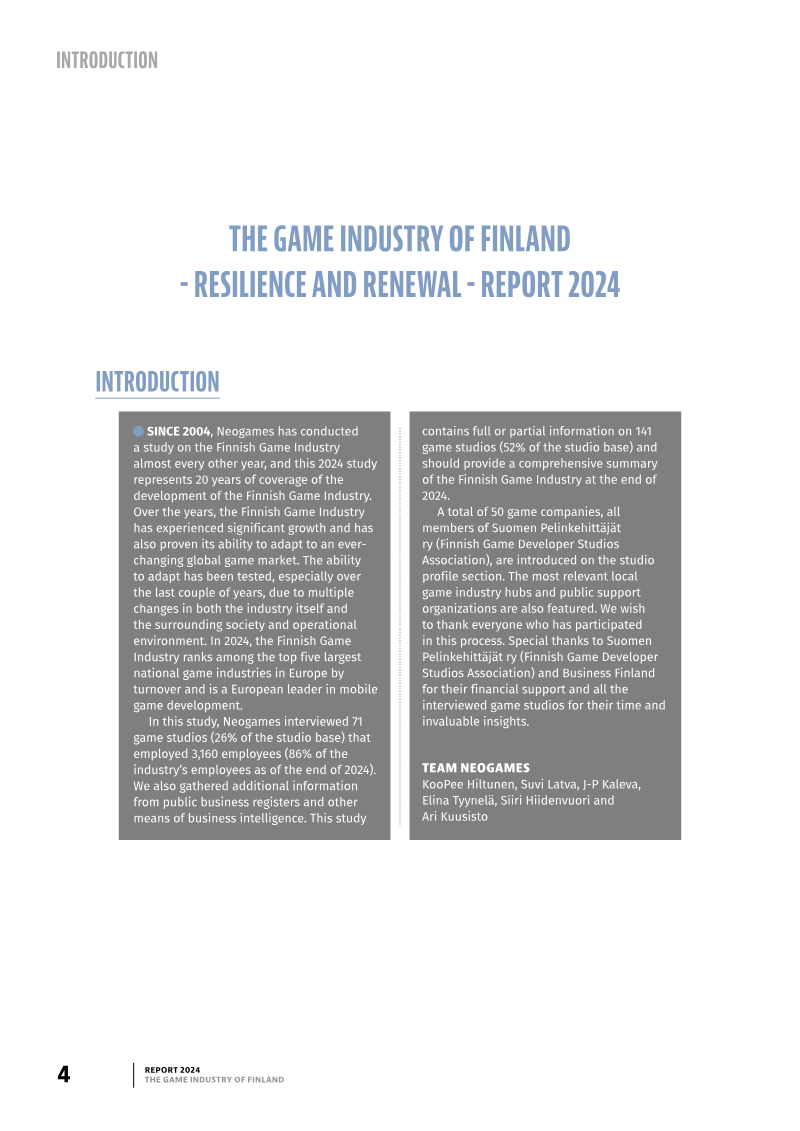 INTRODUCTION

THE GAME INDUSTRY OF FINLAND - RESILIENCE AND RENEWAL - REPORT 2024

INTRODUCTION

SINCE 2004, Neogames has conducted a study on the Finnish Game Industry almost every other year, and this 2024 study represents 20 years of coverage of the development of the Finnish Game Industry. Over the years, the Finnish Game Industry has experienced significant growth and has also proven its ability to adapt to an ever-changing global game market. The ability to adapt has been tested, especially over the last couple of years, due to multiple changes in both the industry itself and the surrounding society and operational environment. In 2024, the Finnish Game Industry ranks among the top five largest national game industries in Europe by turnover and is a European leader in mobile game development.

In this study, Neogames interviewed 71 game studios (26% of the studio base) that employed 3,160 employees (86% of the industry's employees as of the end of 2024). We also gathered additional information from public business registers and other means of business intelligence. This study contains full or partial information on 141 game studios (52% of the studio base) and should provide a comprehensive summary of the Finnish Game Industry at the end of 2024.

A total of 50 game companies, all members of Suomen Pelinkehittäjät ry (Finnish Game Developer Studios Association), are introduced on the studio profile section. The most relevant local game industry hubs and public support organizations are also featured. We wish to thank everyone who has participated in this process. Special thanks to Suomen Pelinkehittäjät ry (Finnish Game Developer Studios Association) and Business Finland for their financial support and all the interviewed game studios for their time and invaluable insights.

TEAM NEOGAMES
KooPee Hiltunen, Suvi Latva, J-P Kaleva, Elina Tyynelä, Siiri Hiidenvuori and Ari Kuusisto

4

REPORT 2024
THE GAME INDUSTRY OF FINLAND